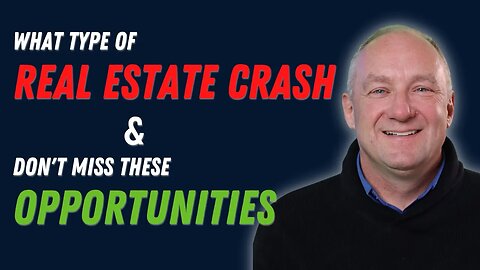 WHAT TYPE OF
REAL ESTATE CRASH
&
DON'T MISS THESE
OPPORTUNITIES